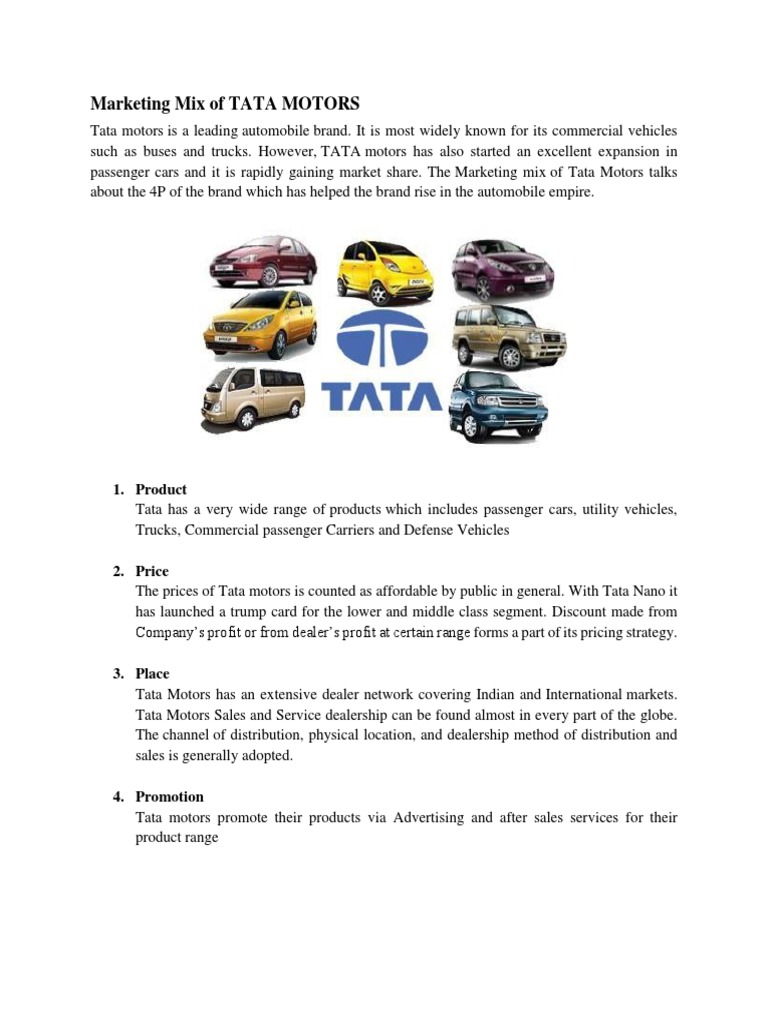 Marketing Mix of TATA MOTORS

Tata motors is a leading automobile brand. It is most widely known for its commercial vehicles such as buses and trucks. However, TATA motors has also started an excellent expansion in passenger cars and it is rapidly gaining market share. The Marketing mix of Tata Motors talks about the 4P of the brand which has helped the brand rise in the automobile empire.

TATA

1. Product
Tata has a very wide range of products which includes passenger cars, utility vehicles, Trucks, Commercial passenger Carriers and Defense Vehicles

2. Price
The prices of Tata motors is counted as affordable by public in general. With Tata Nano it has launched a trump card for the lower and middle class segment. Discount made from Company's profit or from dealer's profit at certain range forms a part of its pricing strategy.

3. Place
Tata Motors has an extensive dealer network covering Indian and International markets. Tata Motors Sales and Service dealership can be found almost in every part of the globe. The channel of distribution, physical location, and dealership method of distribution and sales is generally adopted.

4. Promotion
Tata motors promote their products via Advertising and after sales services for their product range